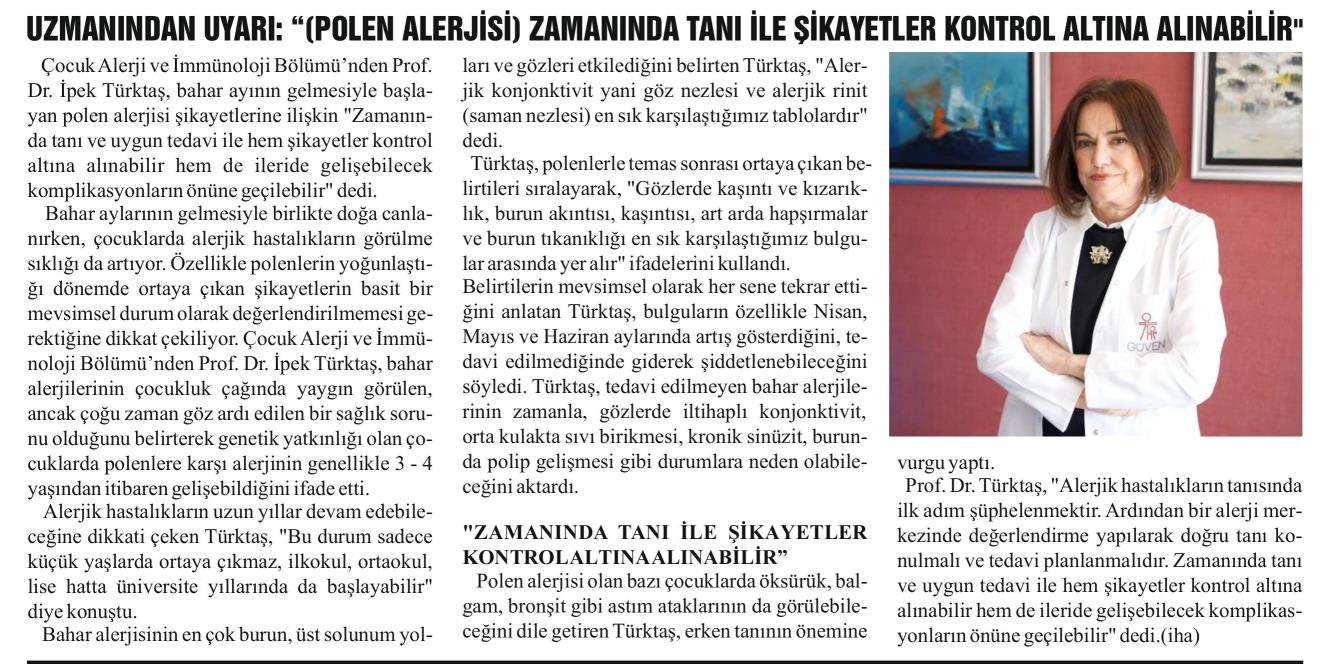 UZMANINDAN UYARI: "(POLEN ALERJİSİ) ZAMANINDA TANI İLE ŞİKAYETLER KONTROL ALTINA ALINABİLİR"

Çocuk Alerji ve İmmünoloji Bölümü'nden Prof. Dr. İpek Türktaş, bahar ayının gelmesiyle başlayan polen alerjisi şikayetlerine ilişkin "Zamanında tanı ve uygun tedavi ile hem şikayetler kontrol altına alınabilir hem de ileride gelişebilecek komplikasyonların önüne geçilebilir" dedi.

Bahar aylarının gelmesiyle birlikte doğa canlanırken, çocuklarda alerjik hastalıkların görülme sıklığı da artıyor. Özellikle polenlerin yoğunlaştığı dönemde ortaya çıkan şikayetlerin basit bir mevsimsel durum olarak değerlendirilmemesi gerektiğine dikkat çekiliyor. Çocuk Alerji ve İmmünoloji Bölümü'nden Prof. Dr. İpek Türktaş, bahar alerjilerinin çocukluk çağında yaygın görülen, ancak çoğu zaman göz ardı edilen bir sağlık sorunu olduğunu belirterek genetik yatkınlığı olan çocuklarda polenlere karşı alerjinin genellikle 3 - 4 yaşından itibaren gelişebildiğini ifade etti.

Alerjik hastalıkların uzun yıllar devam edebileceğine dikkati çeken Türktaş, "Bu durum sadece küçük yaşlarda ortaya çıkmaz, ilkokul, ortaokul, lise hatta üniversite yıllarında da başlayabilir" diye konuştu.

Bahar alerjisinin en çok burun, üst solunum yolları ve gözleri etkilediğini belirten Türktaş, "Alerjik konjonktivit yani göz nezlesi ve alerjik rinit (saman nezlesi) en sık karşılaştığımız tablolardır" dedi.

Türktaş, polenlerle temas sonrası ortaya çıkan belirtileri sıralayarak, "Gözlerde kaşıntı ve kızarıklık, burun akıntısı, kaşıntısı, art arda hapşırmalar ve burun tıkanıklığı en sık karşılaştığımız bulgular arasında yer alır" ifadelerini kullandı.

Belirtilerin mevsimsel olarak her sene tekrar ettiğini anlatan Türktaş, bulguların özellikle Nisan, Mayıs ve Haziran aylarında artış gösterdiğini, tedavi edilmediğinde giderek şiddetlenebileceğini söyledi. Türktaş, tedavi edilmeyen bahar alerjilerinin zamanla, gözlerde iltihaplı konjonktivit, orta kulakta sıvı birikmesi, kronik sinüzit, burunda polip gelişmesi gibi durumlara neden olabileceğini aktardı.

"ZAMANINDA TANI İLE ŞİKAYETLER KONTROLALTINAALINABİLİR"

Polen alerjisi olan bazı çocuklarda öksürük, balgam, bronşit gibi astım ataklarının da görülebileceğini dile getiren Türktaş, erken tanının önemine vurgu yaptı.

Prof. Dr. Türktaş, "Alerjik hastalıkların tanısında ilk adım şüphelenmektir. Ardından bir alerji merkezinde değerlendirme yapılarak doğru tanı konulmalı ve tedavi planlanmalıdır. Zamanında tanı ve uygun tedavi ile hem şikayetler kontrol altına alınabilir hem de ileride gelişebilecek komplikasyonların önüne geçilebilir" dedi.(iha)